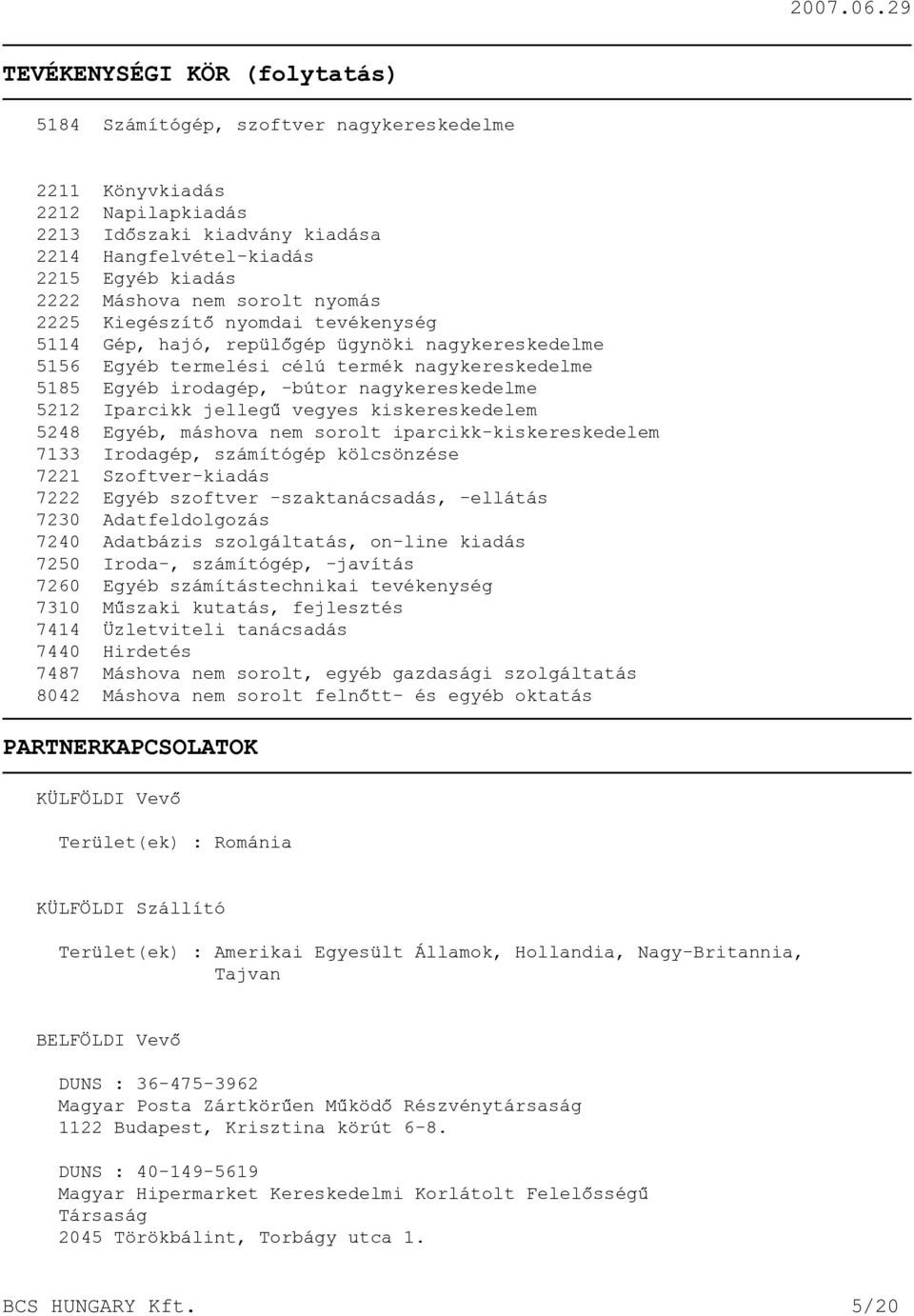 2007.06.29

TEVÉKENYSÉGI KÖR (folytatás)

5184 Számítógép, szoftver nagykereskedelme

2211 Könyvkiadás
2212 Napilapkiadás
2213 Időszaki kiadvány kiadása
2214 Hangfelvétel-kiadás
2215 Egyéb kiadás
2222 Máshova nem sorolt nyomás
2225 Kiegészítő nyomdai tevékenység
5114 Gép, hajó, repülőgép ügynöki nagykereskedelme
5156 Egyéb termelési célú termék nagykereskedelme
5185 Egyéb irodagép, -bútor nagykereskedelme
5212 Iparcikk jellegű vegyes kiskereskedelem
5248 Egyéb, máshova nem sorolt iparcikk-kiskereskedelem
7133 Irodagép, számítógép kölcsönzése
7221 Szoftver-kiadás
7222 Egyéb szoftver -szaktanácsadás, -ellátás
7230 Adatfeldolgozás
7240 Adatbázis szolgáltatás, on-line kiadás
7250 Iroda-, számítógép, -javítás
7260 Egyéb számítástechnikai tevékenység
7310 Műszaki kutatás, fejlesztés
7414 Üzletviteli tanácsadás
7440 Hirdetés
7487 Máshova nem sorolt, egyéb gazdasági szolgáltatás
8042 Máshova nem sorolt felnőtt- és egyéb oktatás

PARTNERKAPCSOLATOK

KÜLFÖLDI Vevő

Terület(ek) : Románia

KÜLFÖLDI Szállító

Terület(ek) : Amerikai Egyesült Államok, Hollandia, Nagy-Britannia, Tajvan

BELFÖLDI Vevő

DUNS : 36-475-3962
Magyar Posta Zártkörűen Működő Részvénytársaság
1122 Budapest, Krisztina körút 6-8.

DUNS : 40-149-5619
Magyar Hipermarket Kereskedelmi Korlátolt Felelősségű Társaság
2045 Törökbálint, Torbágy utca 1.

BCS HUNGARY Kft. 5/20